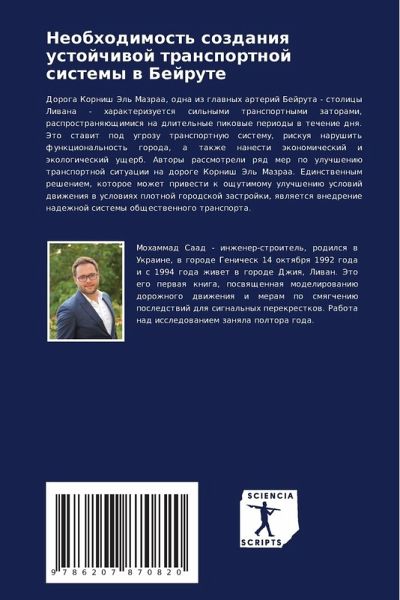 Необходимость создания устойчивой транспортной системы в Бейруте

Дорога Корниш Эль Мазраа, одна из главных артерий Бейрута - столицы Ливана - характеризуется сильными транспортными заторами, распространяющимися на длительные пиковые периоды в течение дня. Это ставит под угрозу транспортную систему, рискуя нарушить функциональность города, а также нанести экономический и экологический ущерб. Авторы рассмотрели ряд мер по улучшению транспортной ситуации на дороге Корниш Эль Мазраа. Единственным решением, которое может привести к ощутимому улучшению условий движения в условиях плотной городской застройки, является внедрение надежной системы общественного транспорта.

Мохаммад Саад - инженер-строитель, родился в Украине, в городе Геническ 14 октября 1992 года и с 1994 года живет в городе Джия, Ливан. Это его первая книга, посвященная моделированию дорожного движения и мерам по смягчению последствий для сигнальных перекрестков. Работа над исследованием заняла полтора года.

9 786207 870820

SCIENCIA
SCRIPTS